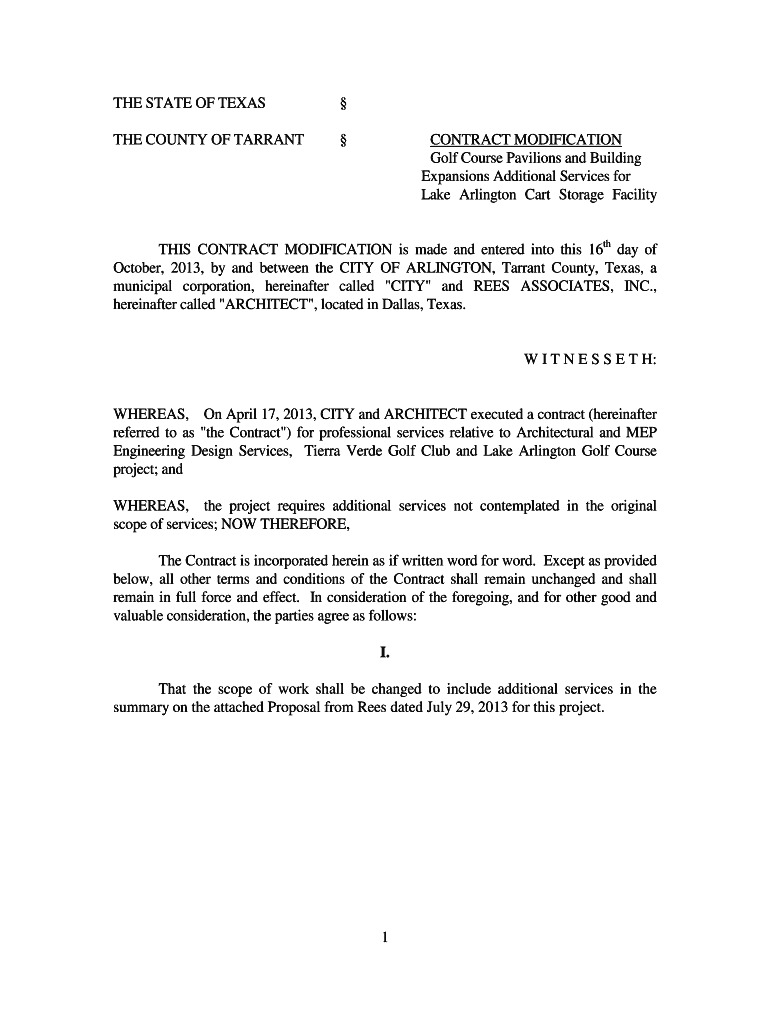 THE STATE OF TEXAS §

THE COUNTY OF TARRANT § CONTRACT MODIFICATION
Golf Course Pavilions and Building Expansions Additional Services for Lake Arlington Cart Storage Facility

THIS CONTRACT MODIFICATION is made and entered into this $16^{th}$ day of October, 2013, by and between the CITY OF ARLINGTON, Tarrant County, Texas, a municipal corporation, hereinafter called "CITY" and REES ASSOCIATES, INC., hereinafter called "ARCHITECT", located in Dallas, Texas.

W I T N E S S E T H:

WHEREAS, On April 17, 2013, CITY and ARCHITECT executed a contract (hereinafter referred to as "the Contract") for professional services relative to Architectural and MEP Engineering Design Services, Tierra Verde Golf Club and Lake Arlington Golf Course project; and

WHEREAS, the project requires additional services not contemplated in the original scope of services; NOW THEREFORE,

The Contract is incorporated herein as if written word for word. Except as provided below, all other terms and conditions of the Contract shall remain unchanged and shall remain in full force and effect. In consideration of the foregoing, and for other good and valuable consideration, the parties agree as follows:

I.

That the scope of work shall be changed to include additional services in the summary on the attached Proposal from Rees dated July 29, 2013 for this project.

1